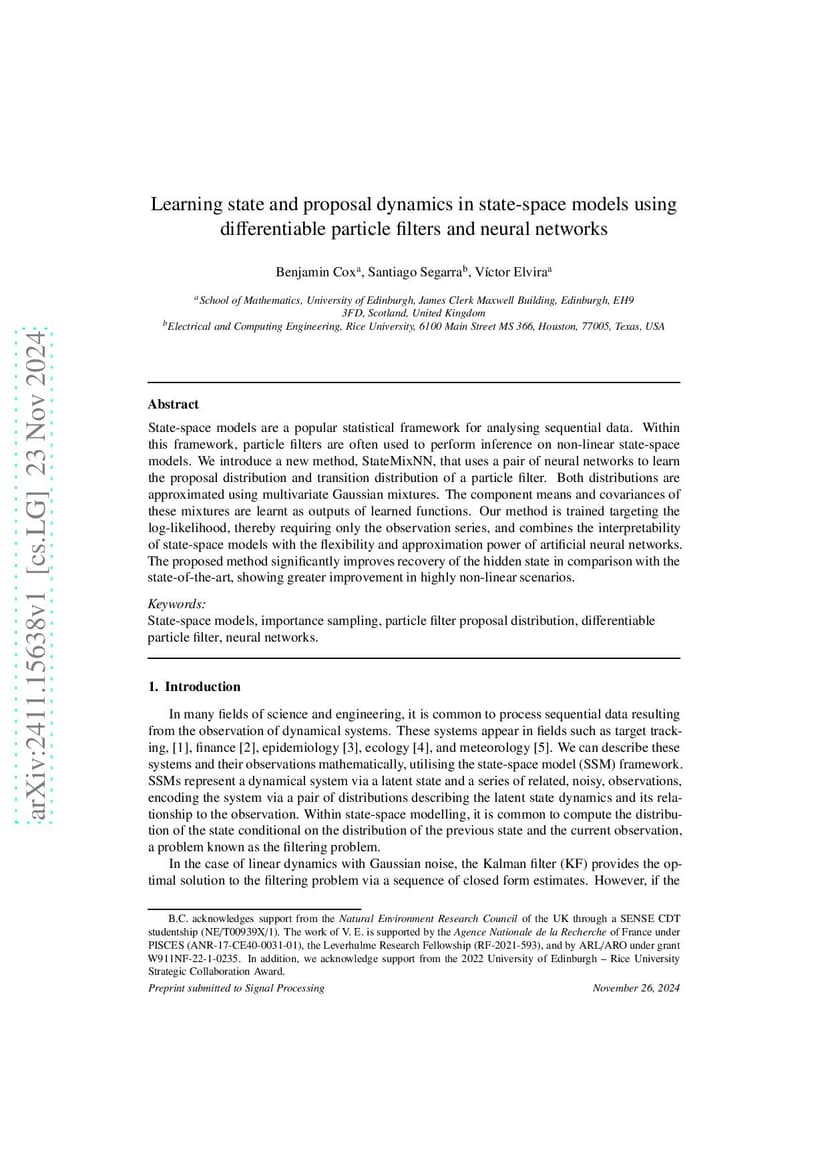 arXiv:2411.15638v1 [cs.LG] 23 Nov 2024

Learning state and proposal dynamics in state-space models using differentiable particle filters and neural networks

Benjamin Cox$^a$, Santiago Segarra$^b$, Víctor Elvira$^a$

$^a$School of Mathematics, University of Edinburgh, James Clerk Maxwell Building, Edinburgh, EH9 3FD, Scotland, United Kingdom
$^b$Electrical and Computing Engineering, Rice University, 6100 Main Street MS 366, Houston, 77005, Texas, USA

Abstract

State-space models are a popular statistical framework for analysing sequential data. Within this framework, particle filters are often used to perform inference on non-linear state-space models. We introduce a new method, StateMixNN, that uses a pair of neural networks to learn the proposal distribution and transition distribution of a particle filter. Both distributions are approximated using multivariate Gaussian mixtures. The component means and covariances of these mixtures are learnt as outputs of learned functions. Our method is trained targeting the log-likelihood, thereby requiring only the observation series, and combines the interpretability of state-space models with the flexibility and approximation power of artificial neural networks. The proposed method significantly improves recovery of the hidden state in comparison with the state-of-the-art, showing greater improvement in highly non-linear scenarios.

Keywords:
State-space models, importance sampling, particle filter proposal distribution, differentiable particle filter, neural networks.

1. Introduction

In many fields of science and engineering, it is common to process sequential data resulting from the observation of dynamical systems. These systems appear in fields such as target tracking, [1], finance [2], epidemiology [3], ecology [4], and meteorology [5]. We can describe these systems and their observations mathematically, utilising the state-space model (SSM) framework. SSMs represent a dynamical system via a latent state and a series of related, noisy, observations, encoding the system via a pair of distributions describing the latent state dynamics and its relationship to the observation. Within state-space modelling, it is common to compute the distribution of the state conditional on the distribution of the previous state and the current observation, a problem known as the filtering problem.

In the case of linear dynamics with Gaussian noise, the Kalman filter (KF) provides the optimal solution to the filtering problem via a sequence of closed form estimates. However, if the

B.C. acknowledges support from the Natural Environment Research Council of the UK through a SENSE CDT studentship (NE/T00939X/1). The work of V. E. is supported by the Agence Nationale de la Recherche of France under PISCES (ANR-17-CE40-0031-01), the Leverhulme Research Fellowship (RF-2021-593), and by ARL/ARO under grant W911NF-22-1-0235. In addition, we acknowledge support from the 2022 University of Edinburgh – Rice University Strategic Collaboration Award.

Preprint submitted to Signal Processing

November 26, 2024